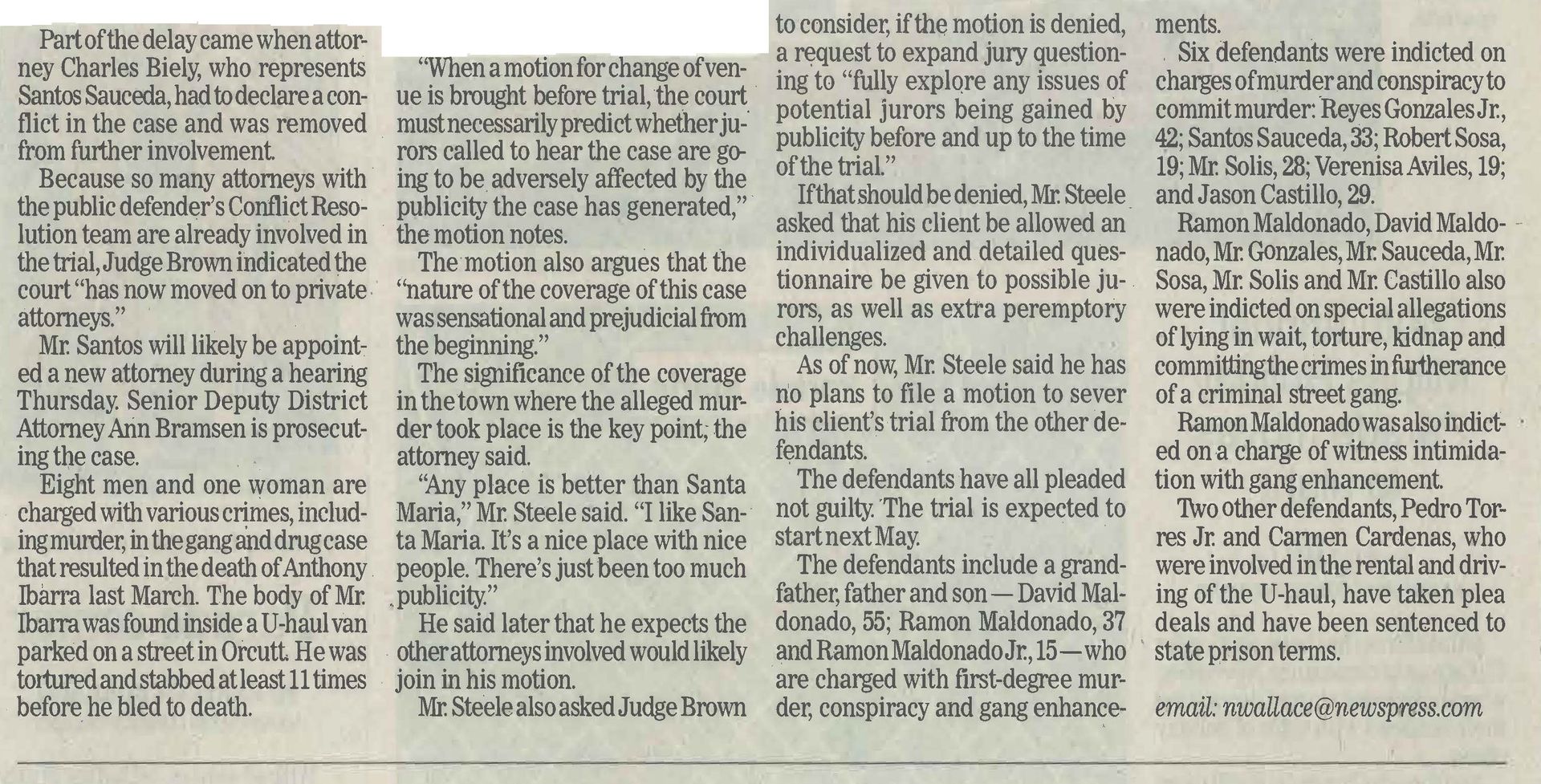 Part of the delay came when attorney Charles Biely, who represents Santos Sauceda, had to declare a conflict in the case and was removed from further involvement.

Because so many attorneys with the public defender's Conflict Resolution team are already involved in the trial, Judge Brown indicated the court "has now moved on to private attorneys."

Mr. Santos will likely be appointed a new attorney during a hearing Thursday. Senior Deputy District Attorney Ann Bramsen is prosecuting the case.

Eight men and one woman are charged with various crimes, including murder, in the gang and drug case that resulted in the death of Anthony Ibarra last March. The body of Mr. Ibarra was found inside a U-haul van parked on a street in Orcutt. He was tortured and stabbed at least 11 times before he bled to death.

"When a motion for change of venue is brought before trial, the court must necessarily predict whether jurors called to hear the case are going to be adversely affected by the publicity the case has generated," the motion notes.

The motion also argues that the "nature of the coverage of this case was sensational and prejudicial from the beginning."

The significance of the coverage in the town where the alleged murder took place is the key point, the attorney said.

"Any place is better than Santa Maria," Mr. Steele said. "I like Santa Maria. It's a nice place with nice people. There's just been too much publicity."

He said later that he expects the other attorneys involved would likely join in his motion.

Mr. Steele also asked Judge Brown to consider, if the motion is denied, a request to expand jury questioning to "fully explore any issues of potential jurors being gained by publicity before and up to the time of the trial."

If that should be denied, Mr. Steele asked that his client be allowed an individualized and detailed questionnaire be given to possible jurors, as well as extra peremptory challenges.

As of now, Mr. Steele said he has no plans to file a motion to sever his client's trial from the other defendants.

The defendants have all pleaded not guilty. The trial is expected to start next May.

The defendants include a grandfather, father and son — David Maldonado, 55; Ramon Maldonado, 37 and Ramon Maldonado Jr., 15 — who are charged with first-degree murder, conspiracy and gang enhancements.

Six defendants were indicted on charges of murder and conspiracy to commit murder: Reyes Gonzales Jr., 42; Santos Sauceda, 33; Robert Sosa, 19; Mr. Solis, 28; Verenisa Aviles, 19; and Jason Castillo, 29.

Ramon Maldonado, David Maldonado, Mr. Gonzales, Mr. Sauceda, Mr. Sosa, Mr. Solis and Mr. Castillo also were indicted on special allegations of lying in wait, torture, kidnap and committing the crimes in furtherance of a criminal street gang.

Ramon Maldonado was also indicted on a charge of witness intimidation with gang enhancement.

Two other defendants, Pedro Torres Jr. and Carmen Cardenas, who were involved in the rental and driving of the U-haul, have taken plea deals and have been sentenced to state prison terms.

email: nwallace@newspress.com